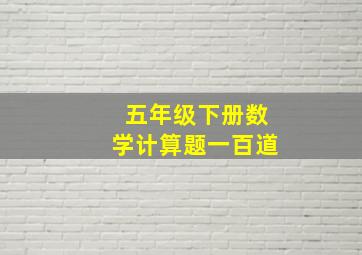 五年级下册数学计算题一百道